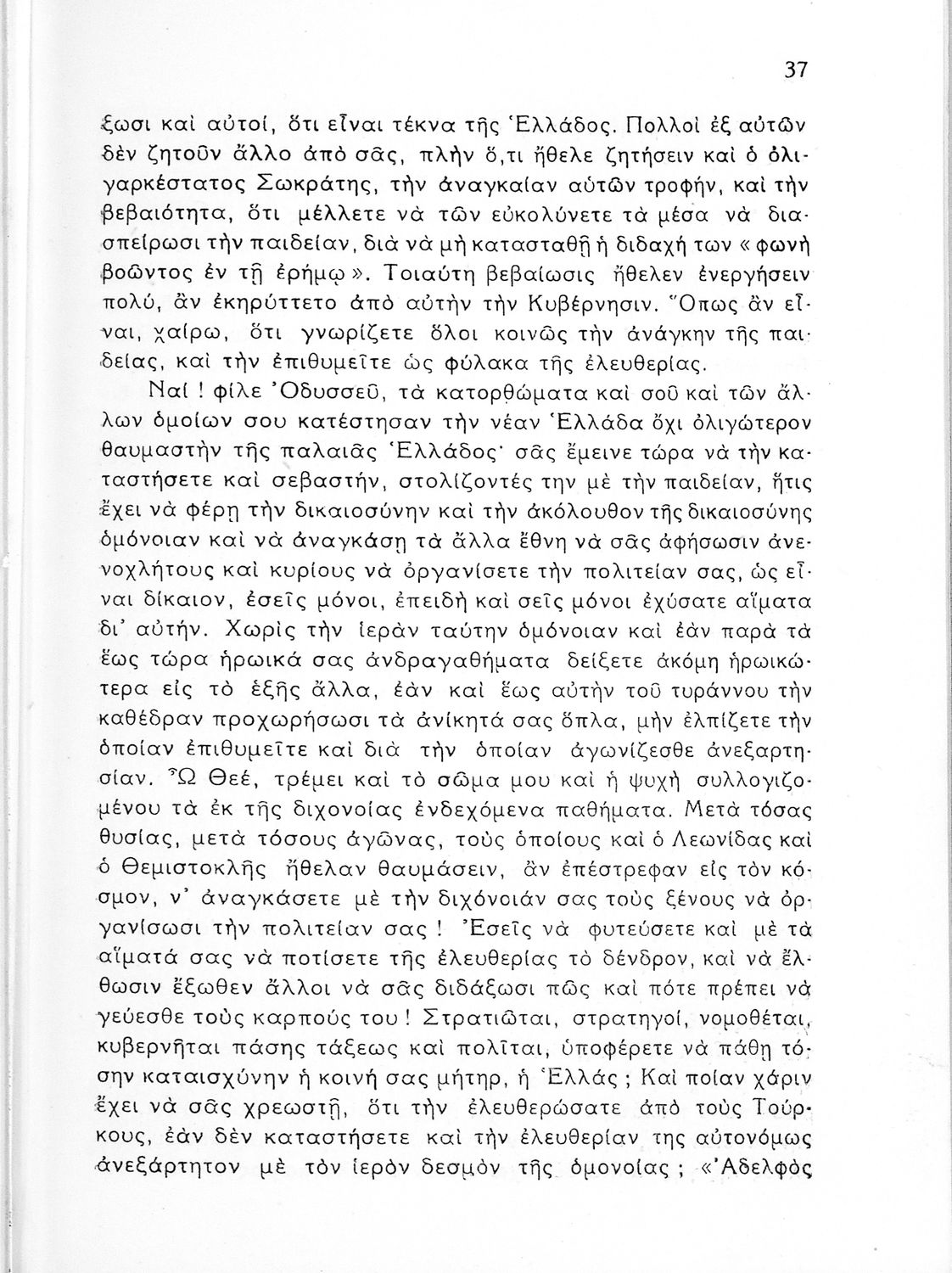 37

ξωσι καὶ αὐτοί, ὅτι εἶναι τέκνα τῆς Ἑλλάδος. Πολλοὶ ἐξ αὐτῶν δὲν ζητοῦν ἄλλο ἀπὸ σᾶς, πλὴν ὅ,τι ἤθελε ζητήσειν καὶ ὁ ὀλιγαρκέστατος Σωκράτης, τὴν ἀναγκαίαν αὐτῶν τροφήν, καὶ τὴν βεβαιότητα, ὅτι μέλλετε νὰ τῶν εὐκολύνετε τὰ μέσα νὰ διασπείρωσι τὴν παιδείαν, διὰ νὰ μὴ κατασταθῇ ἡ διδαχή των «φωνὴ βοῶντος ἐν τῇ ἐρήμῳ». Τοιαύτη βεβαίωσις ἤθελεν ἐνεργήσειν πολύ, ἂν ἐκηρύττετο ἀπὸ αὐτὴν τὴν Κυβέρνησιν. Ὅπως ἂν εἶναι, χαίρω, ὅτι γνωρίζετε ὅλοι κοινῶς τὴν ἀνάγκην τῆς παιδείας, καὶ τὴν ἐπιθυμεῖτε ὡς φύλακα τῆς ἐλευθερίας.

Ναί ! φίλε Ὀδυσσεῦ, τὰ κατορθώματα καὶ σοῦ καὶ τῶν ἄλλων ὁμοίων σου κατέστησαν τὴν νέαν Ἑλλάδα ὄχι ὀλιγώτερον θαυμαστὴν τῆς παλαιᾶς Ἑλλάδος· σᾶς ἔμεινε τώρα νὰ τὴν καταστήσετε καὶ σεβαστήν, στολίζοντές την μὲ τὴν παιδείαν, ἥτις ἔχει νὰ φέρῃ τὴν δικαιοσύνην καὶ τὴν ἀκόλουθον τῆς δικαιοσύνης ὁμόνοιαν καὶ νὰ ἀναγκάσῃ τὰ ἄλλα ἔθνη νὰ σᾶς ἀφήσωσιν ἀνενοχλήτους καὶ κυρίους νὰ ὀργανίσετε τὴν πολιτείαν σας, ὡς εἶναι δίκαιον, ἐσεῖς μόνοι, ἐπειδὴ καὶ σεῖς μόνοι ἐχύσατε αἵματα δι' αὐτήν. Χωρὶς τὴν ἱερὰν ταύτην ὁμόνοιαν καὶ ἐὰν παρὰ τὰ ἕως τώρα ἡρωικά σας ἀνδραγαθήματα δείξετε ἀκόμη ἡρωικώτερα εἰς τὸ ἑξῆς ἄλλα, ἐὰν καὶ ἕως αὐτὴν τοῦ τυράννου τὴν καθέδραν προχωρήσωσι τὰ ἀνίκητά σας ὅπλα, μὴν ἐλπίζετε τὴν ὁποίαν ἐπιθυμεῖτε καὶ διὰ τὴν ὁποίαν ἀγωνίζεσθε ἀνεξαρτησίαν. Ὦ Θεέ, τρέμει καὶ τὸ σῶμα μου καὶ ἡ ψυχὴ συλλογιζομένου τὰ ἐκ τῆς διχονοίας ἐνδεχόμενα παθήματα. Μετὰ τόσας θυσίας, μετὰ τόσους ἀγῶνας, τοὺς ὁποίους καὶ ὁ Λεωνίδας καὶ ὁ Θεμιστοκλῆς ἤθελαν θαυμάσειν, ἂν ἐπέστρεφαν εἰς τὸν κόσμον, ν' ἀναγκάσετε μὲ τὴν διχόνοιάν σας τοὺς ξένους νὰ ὀργανίσωσι τὴν πολιτείαν σας ! Ἐσεῖς νὰ φυτεύσετε καὶ μὲ τὰ αἵματά σας νὰ ποτίσετε τῆς ἐλευθερίας τὸ δένδρον, καὶ νὰ ἔλθωσιν ἔξωθεν ἄλλοι νὰ σᾶς διδάξωσι πῶς καὶ πότε πρέπει νὰ γεύεσθε τοὺς καρπούς του ! Στρατιῶται, στρατηγοί, νομοθέται, κυβερνῆται πάσης τάξεως καὶ πολῖται, ὑποφέρετε νὰ πάθῃ τόσην καταισχύνην ἡ κοινή σας μήτηρ, ἡ Ἑλλάς ; Καὶ ποίαν χάριν ἔχει νὰ σᾶς χρεωστῇ, ὅτι τὴν ἐλευθερώσατε ἀπὸ τοὺς Τούρκους, ἐὰν δὲν καταστήσετε καὶ τὴν ἐλευθερίαν της αὐτονόμως ἀνεξάρτητον μὲ τὸν ἱερὸν δεσμὸν τῆς ὁμονοίας ; «Ἀδελφὸς